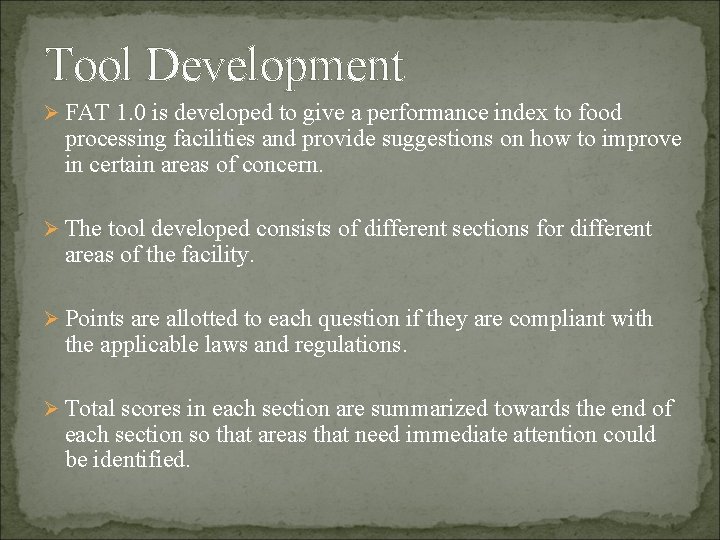 Tool Development

➢ FAT 1.0 is developed to give a performance index to food processing facilities and provide suggestions on how to improve in certain areas of concern.

➢ The tool developed consists of different sections for different areas of the facility.

➢ Points are allotted to each question if they are compliant with the applicable laws and regulations.

➢ Total scores in each section are summarized towards the end of each section so that areas that need immediate attention could be identified.